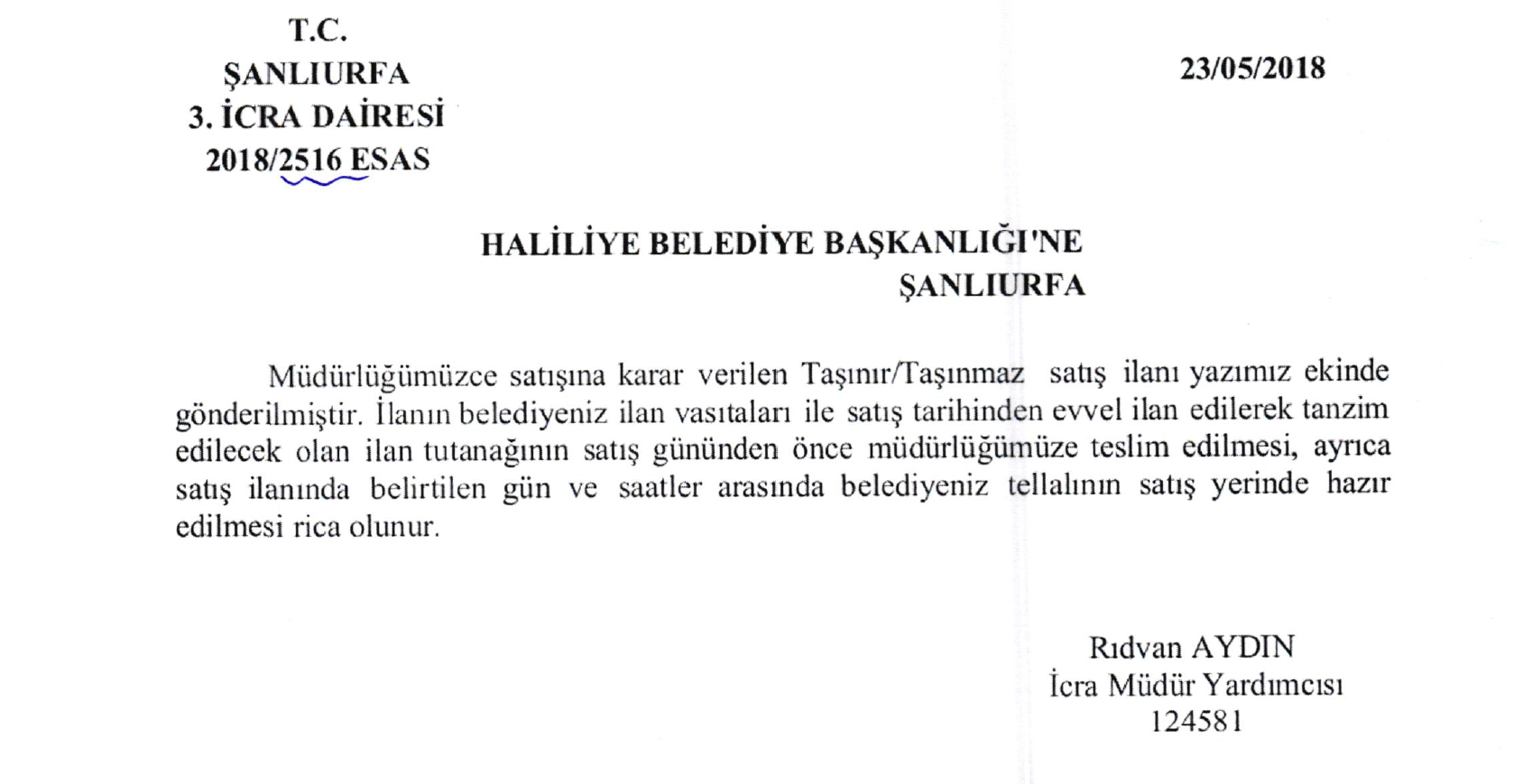 T.C.
ŞANLIURFA
3. İCRA DAİRESİ
2018/2516 ESAS

23/05/2018

HALİLİYE BELEDİYE BAŞKANLIĞI'NE
ŞANLIURFA

Müdürlüğümüzce satışına karar verilen Taşınır/Taşınmaz satış ilanı yazımız ekinde gönderilmiştir. İlanın belediyeniz ilan vasıtaları ile satış tarihinden evvel ilan edilerek tanzim edilecek olan ilan tutanağının satış gününden önce müdürlüğümüze teslim edilmesi, ayrıca satış ilanında belirtilen gün ve saatler arasında belediyeniz tellalının satış yerinde hazır edilmesi rica olunur.

Rıdvan AYDIN
İcra Müdür Yardımcısı
124581